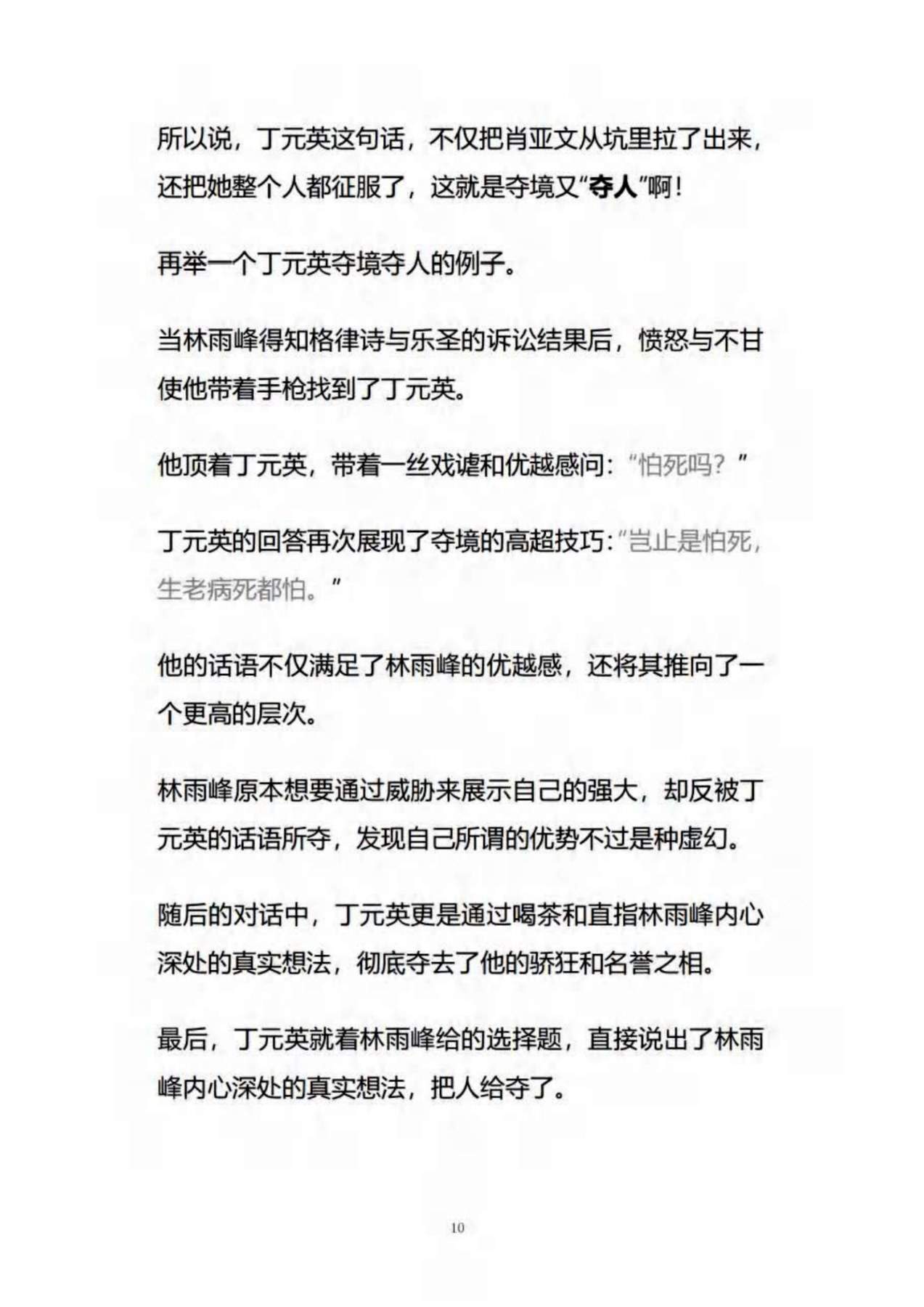 所以说，丁元英这句话，不仅把肖亚文从坑里拉了出来，还把她整个人都征服了，这就是夺境又“夺人”啊！

再举一个丁元英夺境夺人的例子。

当林雨峰得知格律诗与乐圣的诉讼结果后，愤怒与不甘使他带着手枪找到了丁元英。

他顶着丁元英，带着一丝戏谑和优越感问：“怕死吗？”

丁元英的回答再次展现了夺境的高超技巧：“岂止是怕死，生老病死都怕。”

他的话语不仅满足了林雨峰的优越感，还将其推向了一个更高的层次。

林雨峰原本想要通过威胁来展示自己的强大，却反被丁元英的话语所夺，发现自己所谓的优势不过是种虚幻。

随后的对话中，丁元英更是通过喝茶和直指林雨峰内心深处的真实想法，彻底夺去了他的骄狂和名誉之相。

最后，丁元英就着林雨峰给的选择题，直接说出了林雨峰内心深处的真实想法，把人给夺了。

10